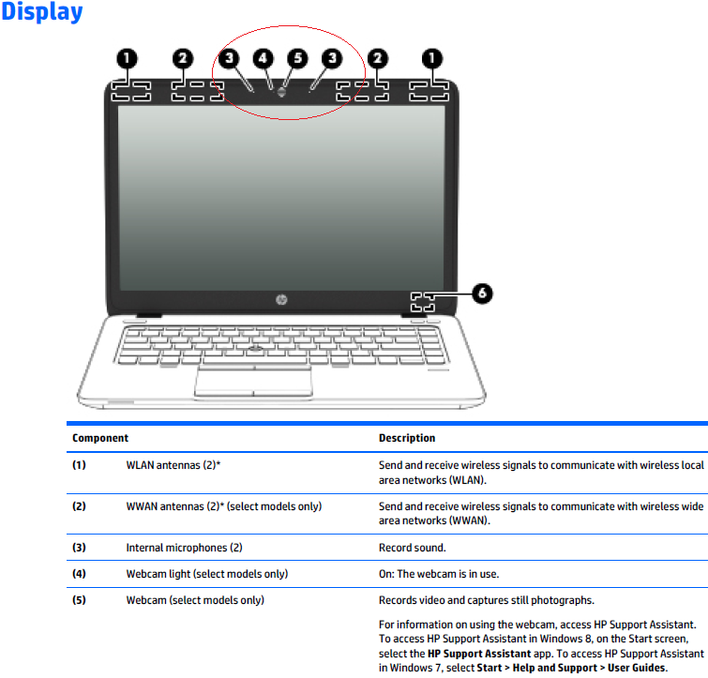 Display

1 2 3 4 5 3 2 1

6

| Component | | Description |
|---|---|---|
| (1) | WLAN antennas (2)* | Send and receive wireless signals to communicate with wireless local area networks (WLAN). |
| (2) | WWAN antennas (2)* (select models only) | Send and receive wireless signals to communicate with wireless wide area networks (WWAN). |
| (3) | Internal microphones (2) | Record sound. |
| (4) | Webcam light (select models only) | On: The webcam is in use. |
| (5) | Webcam (select models only) | Records video and captures still photographs. For information on using the webcam, access HP Support Assistant. To access HP Support Assistant in Windows 8, on the Start screen, select the **HP Support Assistant** app. To access HP Support Assistant in Windows 7, select **Start > Help and Support > User Guides**. |